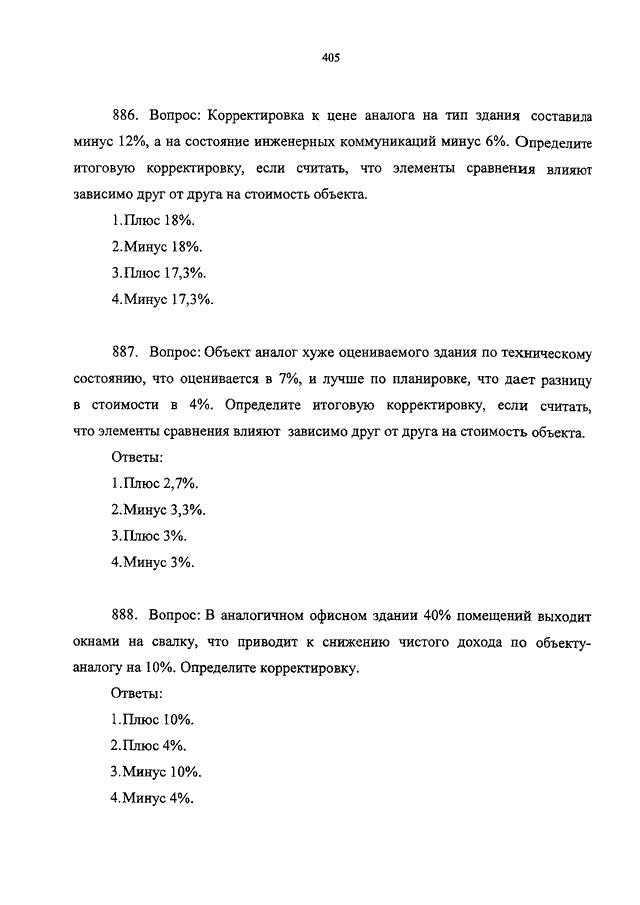 405

886. Вопрос: Корректировка к цене аналога на тип здания составила минус 12%, а на состояние инженерных коммуникаций минус 6%. Определите итоговую корректировку, если считать, что элементы сравнения влияют зависимо друг от друга на стоимость объекта.

1.Плюс 18%.

2.Минус 18%.

3.Плюс 17,3%.

4.Минус 17,3%.

887. Вопрос: Объект аналог хуже оцениваемого здания по техническому состоянию, что оценивается в 7%, и лучше по планировке, что дает разницу в стоимости в 4%. Определите итоговую корректировку, если считать, что элементы сравнения влияют зависимо друг от друга на стоимость объекта.

Ответы:

1.Плюс 2,7%.

2.Минус 3,3%.

3.Плюс 3%.

4.Минус 3%.

888. Вопрос: В аналогичном офисном здании 40% помещений выходит окнами на свалку, что приводит к снижению чистого дохода по объекту-аналогу на 10%. Определите корректировку.

Ответы:

1.Плюс 10%.

2.Плюс 4%.

3.Минус 10%.

4.Минус 4%.